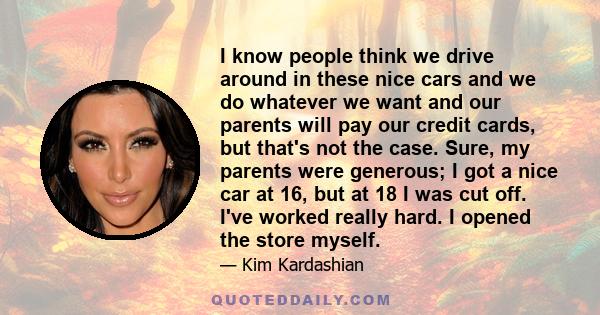 I know people think we drive around in these nice cars and we do whatever we want and our parents will pay our credit cards, but that's not the case. Sure, my parents were generous; I got a nice car at 16, but at 18 I was cut off. I've worked really hard. I opened the store myself.

— Kim Kardashian

QUOTEDDAILY.COM